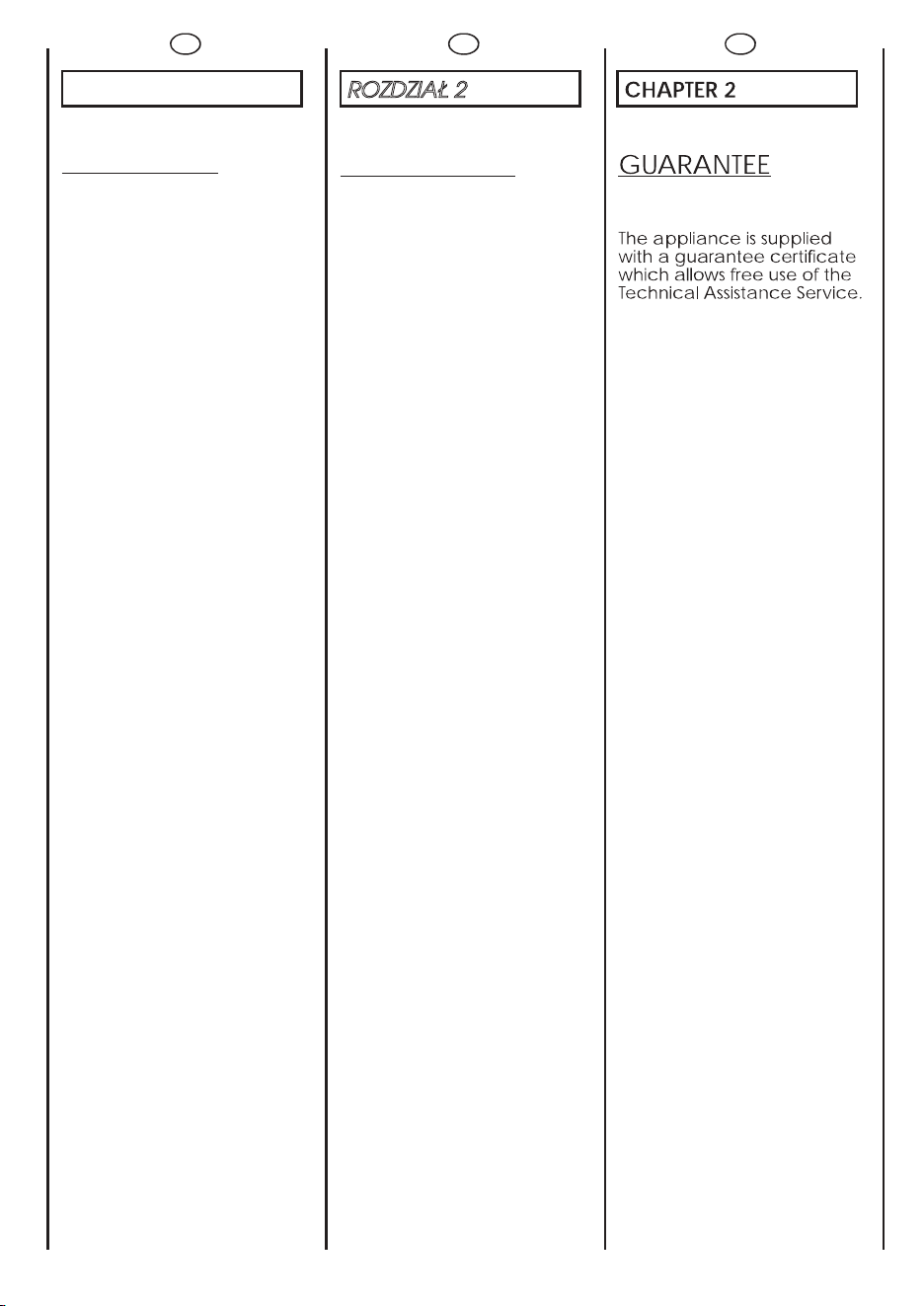 ROZDZIAŁ 2

CHAPTER 2

GUARANTEE

The appliance is supplied with a guarantee certificate which allows free use of the Technical Assistance Service.